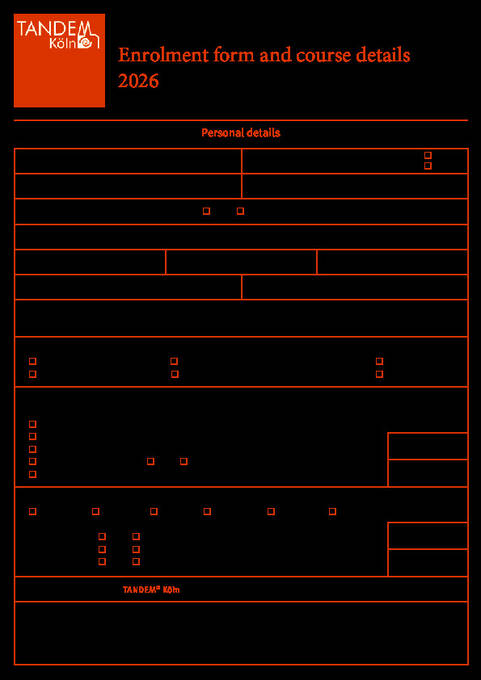 TANDEM Köln

Enrolment form and course details 2026

Personal details

TANDEM® Köln